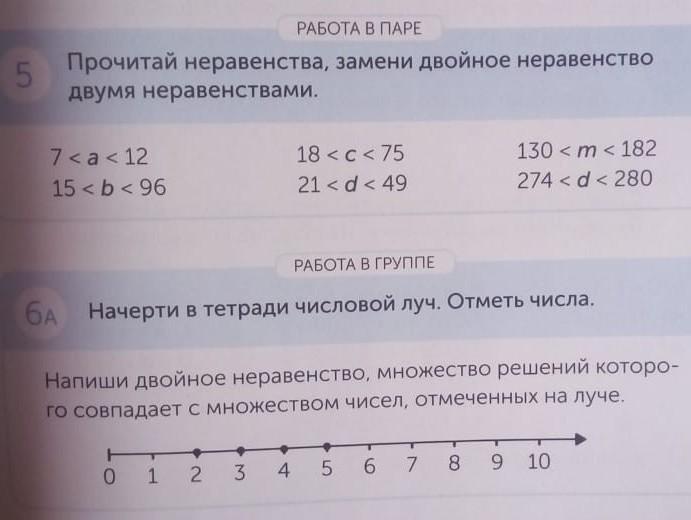 РАБОТА В ПАРЕ

5 Прочитай неравенства, замени двойное неравенство двумя неравенствами.

$7 < a < 12$
$15 < b < 96$

$18 < c < 75$
$21 < d < 49$

$130 < m < 182$
$274 < d < 280$

РАБОТА В ГРУППЕ

6А Начерти в тетради числовой луч. Отметь числа.

Напиши двойное неравенство, множество решений которого совпадает с множеством чисел, отмеченных на луче.

0 1 2 3 4 5 6 7 8 9 10